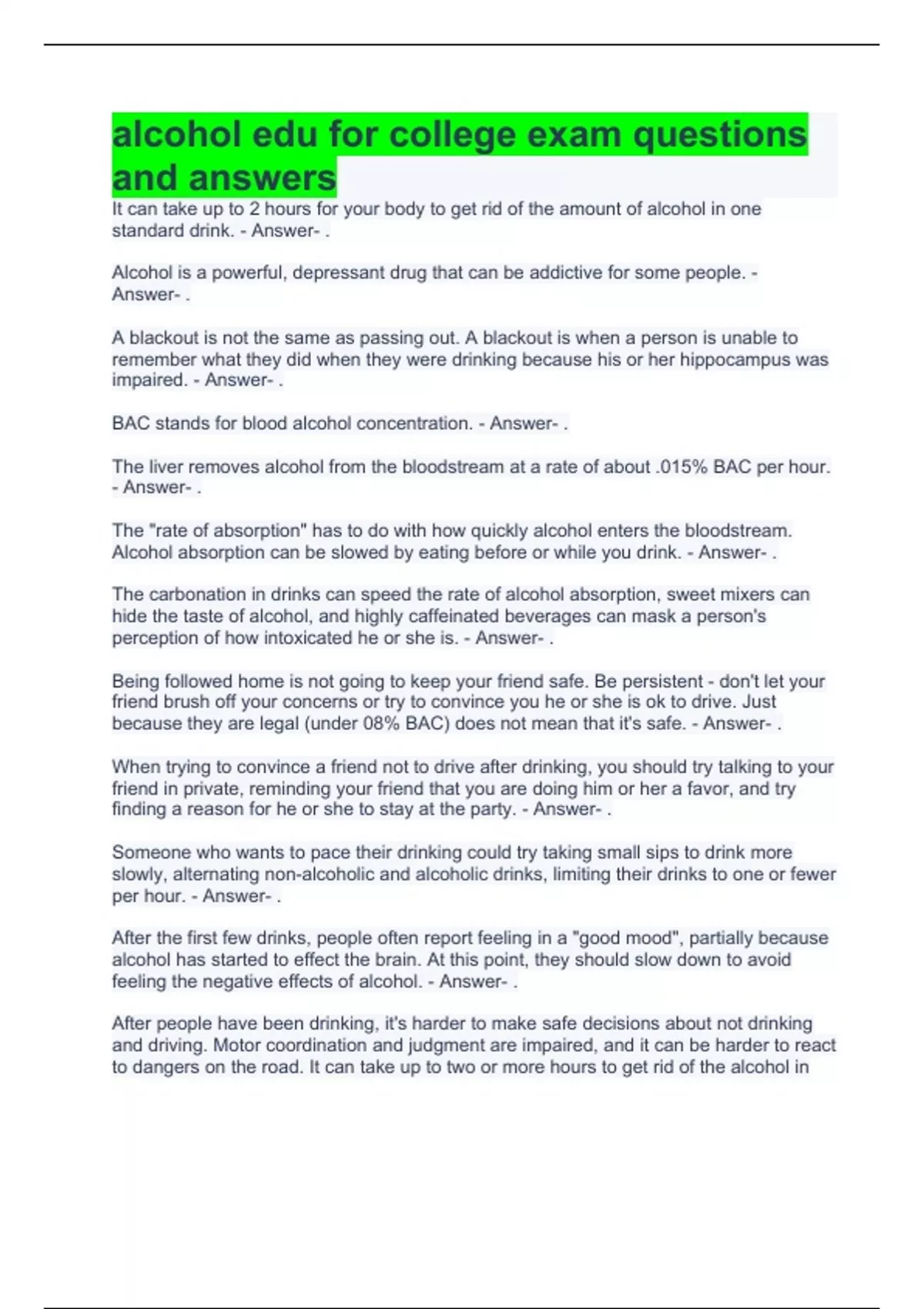 alcohol edu for college exam questions and answers

It can take up to 2 hours for your body to get rid of the amount of alcohol in one standard drink. - Answer- .

Alcohol is a powerful, depressant drug that can be addictive for some people. - Answer- .

A blackout is not the same as passing out. A blackout is when a person is unable to remember what they did when they were drinking because his or her hippocampus was impaired. - Answer- .

BAC stands for blood alcohol concentration. - Answer- .

The liver removes alcohol from the bloodstream at a rate of about .015% BAC per hour. - Answer- .

The "rate of absorption" has to do with how quickly alcohol enters the bloodstream. Alcohol absorption can be slowed by eating before or while you drink. - Answer- .

The carbonation in drinks can speed the rate of alcohol absorption, sweet mixers can hide the taste of alcohol, and highly caffeinated beverages can mask a person's perception of how intoxicated he or she is. - Answer- .

Being followed home is not going to keep your friend safe. Be persistent - don't let your friend brush off your concerns or try to convince you he or she is ok to drive. Just because they are legal (under 08% BAC) does not mean that it's safe. - Answer- .

When trying to convince a friend not to drive after drinking, you should try talking to your friend in private, reminding your friend that you are doing him or her a favor, and try finding a reason for he or she to stay at the party. - Answer- .

Someone who wants to pace their drinking could try taking small sips to drink more slowly, alternating non-alcoholic and alcoholic drinks, limiting their drinks to one or fewer per hour. - Answer- .

After the first few drinks, people often report feeling in a "good mood", partially because alcohol has started to effect the brain. At this point, they should slow down to avoid feeling the negative effects of alcohol. - Answer- .

After people have been drinking, it's harder to make safe decisions about not drinking and driving. Motor coordination and judgment are impaired, and it can be harder to react to dangers on the road. It can take up to two or more hours to get rid of the alcohol in